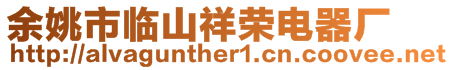 余姚市临山祥荣电器厂
http://alvagunther1.cn.coovee.net